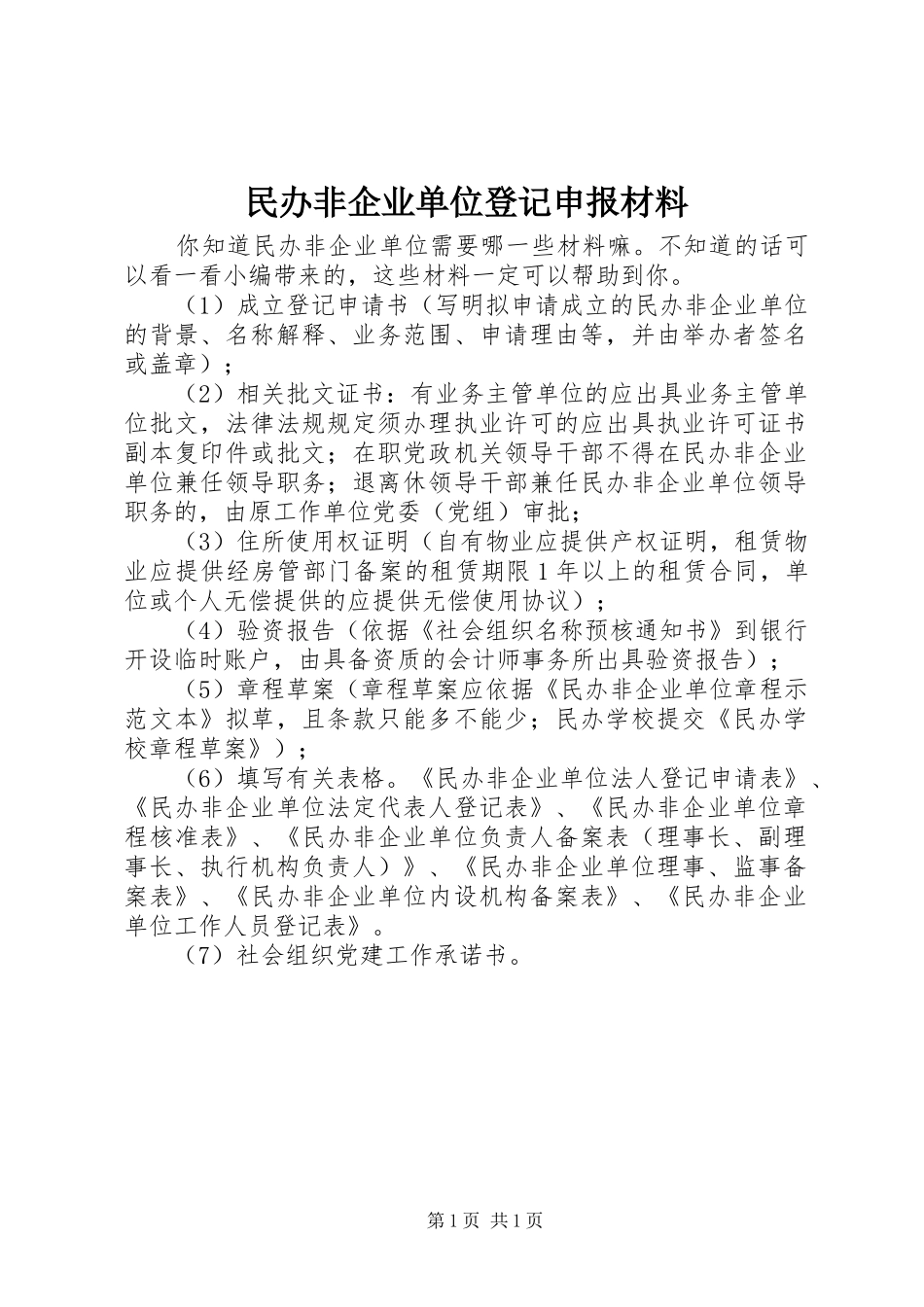 民办非企业单位登记申报材料

你知道民办非企业单位需要哪一些材料嘛。不知道的话可以看一看小编带来的，这些材料一定可以帮助到你。

（1）成立登记申请书（写明拟申请成立的民办非企业单位的背景、名称解释、业务范围、申请理由等，并由举办者签名或盖章）；

（2）相关批文证书：有业务主管单位的应出具业务主管单位批文，法律法规规定须办理执业许可的应出具执业许可证书副本复印件或批文；在职党政机关领导干部不得在民办非企业单位兼任领导职务；退离休领导干部兼任民办非企业单位领导职务的，由原工作单位党委（党组）审批；

（3）住所使用权证明（自有物业应提供产权证明，租赁物业应提供经房管部门备案的租赁期限1年以上的租赁合同，单位或个人无偿提供的应提供无偿使用协议）；

（4）验资报告（依据《社会组织名称预核通知书》到银行开设临时账户，由具备资质的会计师事务所出具验资报告）；

（5）章程草案（章程草案应依据《民办非企业单位章程示范文本》拟草，且条款只能多不能少；民办学校提交《民办学校章程草案》）；

（6）填写有关表格。《民办非企业单位法人登记申请表》、《民办非企业单位法定代表人登记表》、《民办非企业单位章程核准表》、《民办非企业单位负责人备案表（理事长、副理事长、执行机构负责人）》、《民办非企业单位理事、监事备案表》、《民办非企业单位内设机构备案表》、《民办非企业单位工作人员登记表》。

（7）社会组织党建工作承诺书。

第1页 共1页